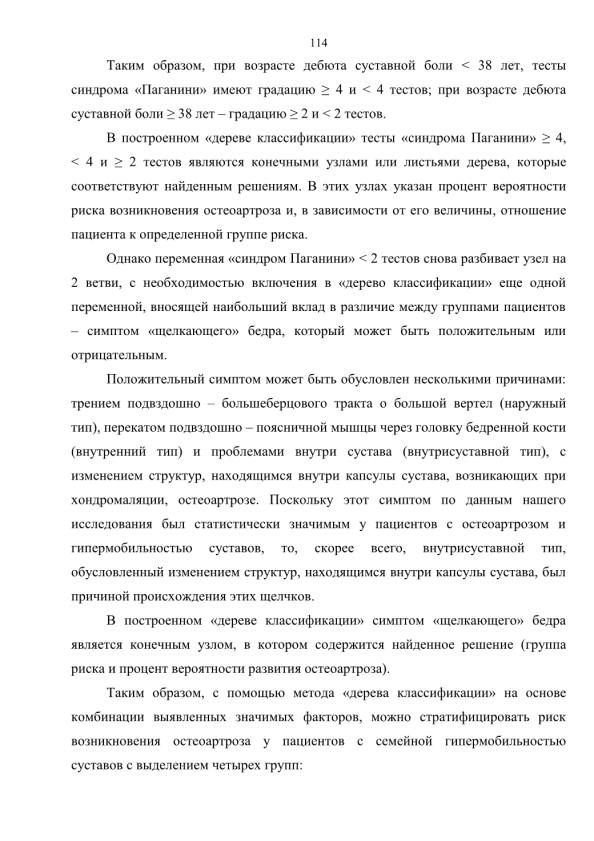 114

Таким образом, при возрасте дебюта суставной боли < 38 лет, тесты синдрома «Паганини» имеют градацию ≥ 4 и < 4 тестов; при возрасте дебюта суставной боли ≥ 38 лет – градацию ≥ 2 и < 2 тестов.

В построенном «дереве классификации» тесты «синдрома Паганини» ≥ 4, < 4 и ≥ 2 тестов являются конечными узлами или листьями дерева, которые соответствуют найденным решениям. В этих узлах указан процент вероятности риска возникновения остеоартроза и, в зависимости от его величины, отношение пациента к определенной группе риска.

Однако переменная «синдром Паганини» < 2 тестов снова разбивает узел на 2 ветви, с необходимостью включения в «дерево классификации» еще одной переменной, вносящей наибольший вклад в различие между группами пациентов – симптом «щелкающего» бедра, который может быть положительным или отрицательным.

Положительный симптом может быть обусловлен несколькими причинами: трением подвздошно – большеберцового тракта о большой вертел (наружный тип), перекатом подвздошно – поясничной мышцы через головку бедренной кости (внутренний тип) и проблемами внутри сустава (внутрисуставной тип), с изменением структур, находящимся внутри капсулы сустава, возникающих при хондромаляции, остеоартрозе. Поскольку этот симптом по данным нашего исследования был статистически значимым у пациентов с остеоартрозом и гипермобильностью суставов, то, скорее всего, внутрисуставной тип, обусловленный изменением структур, находящимся внутри капсулы сустава, был причиной происхождения этих щелчков.

В построенном «дереве классификации» симптом «щелкающего» бедра является конечным узлом, в котором содержится найденное решение (группа риска и процент вероятности развития остеоартроза).

Таким образом, с помощью метода «дерева классификации» на основе комбинации выявленных значимых факторов, можно стратифицировать риск возникновения остеоартроза у пациентов с семейной гипермобильностью суставов с выделением четырех групп: